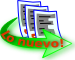 Lo nuevo!